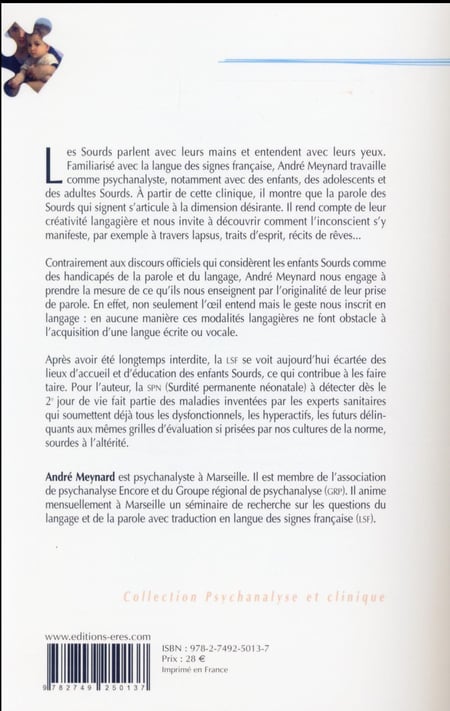 Les Sourds parlent avec leurs mains et entendent avec leurs yeux. Familiarisé avec la langue des signes française, André Meynard travaille comme psychanalyste, notamment avec des enfants, des adolescents et des adultes Sourds. À partir de cette clinique, il montre que la parole des Sourds qui signent s'articule à la dimension désirante. Il rend compte de leur créativité langagière et nous invite à découvrir comment l'inconscient s'y manifeste, par exemple à travers lapsus, traits d'esprit, récits de rêves...

Contrairement aux discours officiels qui considèrent les enfants Sourds comme des handicapés de la parole et du langage, André Meynard nous engage à prendre la mesure de ce qu'ils nous enseignent par l'originalité de leur prise de parole. En effet, non seulement l'œil entend mais le geste nous inscrit en langage : en aucune manière ces modalités langagières ne font obstacle à l'acquisition d'une langue écrite ou vocale.

Après avoir été longtemps interdite, la LSF se voit aujourd'hui écartée des lieux d'accueil et d'éducation des enfants Sourds, ce qui contribue à les faire taire. Pour l'auteur, la SPN (Surdité permanente néonatale) à détecter dès le 2e jour de vie fait partie des maladies inventées par les experts sanitaires qui soumettent déjà tous les dysfonctionnels, les hyperactifs, les futurs délinquants aux mêmes grilles d'évaluation si prisées par nos cultures de la norme, sourdes à l'altérité.

André Meynard est psychanalyste à Marseille. Il est membre de l'association de psychanalyse Encore et du Groupe régional de psychanalyse (GRP). Il anime mensuellement à Marseille un séminaire de recherche sur les questions du langage et de la parole avec traduction en langue des signes française (LSF).

Collection Psychanalyse et clinique

www.editions-eres.com

9 782749 250137

ISBN : 978-2-7492-5013-7
Prix : 28 €
Imprimé en France